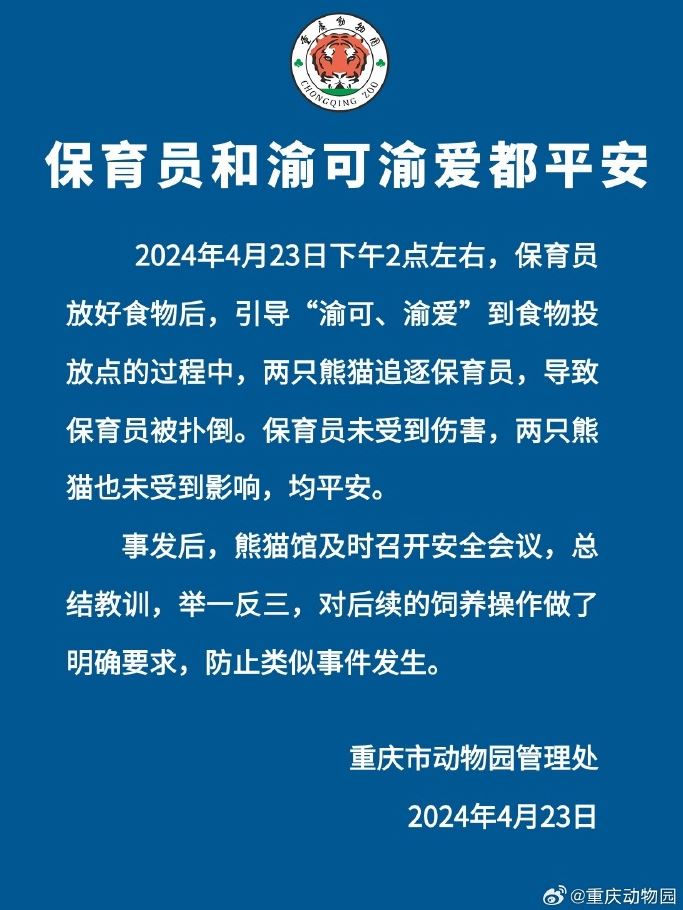 重庆动物园
CHONGQING ZOO

保育员和渝可渝爱都平安

2024年4月23日下午2点左右，保育员放好食物后，引导“渝可、渝爱”到食物投放点的过程中，两只熊猫追逐保育员，导致保育员被扑倒。保育员未受到伤害，两只熊猫也未受到影响，均平安。

事发后，熊猫馆及时召开安全会议，总结教训，举一反三，对后续的饲养操作做了明确要求，防止类似事件发生。

重庆市动物园管理处

2024年4月23日

@重庆动物园